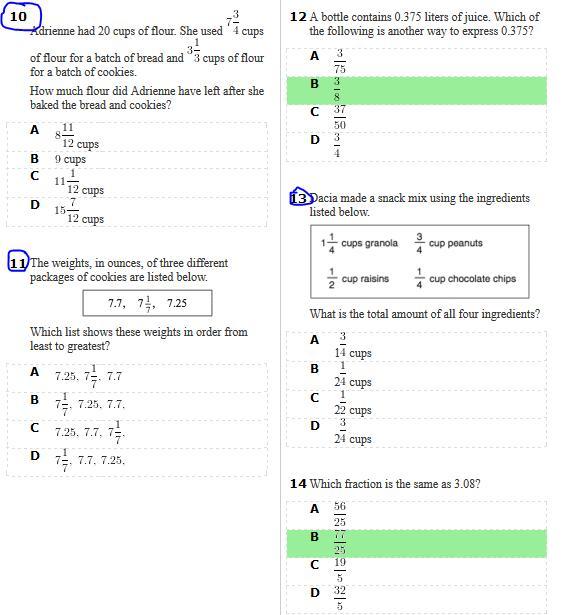 10 Adrienne had 20 cups of flour. She used $7\frac{3}{4}$ cups of flour for a batch of bread and $3\frac{1}{3}$ cups of flour for a batch of cookies.

How much flour did Adrienne have left after she baked the bread and cookies?

A $8\frac{11}{12}$ cups
B 9 cups
C $11\frac{1}{12}$ cups
D $15\frac{7}{12}$ cups

11 The weights, in ounces, of three different packages of cookies are listed below.

7.7, $7\frac{1}{7}$, 7.25

Which list shows these weights in order from least to greatest?

A 7.25, $7\frac{1}{7}$, 7.7
B $7\frac{1}{7}$, 7.25, 7.7,
C 7.25, 7.7, $7\frac{1}{7}$,
D $7\frac{1}{7}$, 7.7, 7.25,

12 A bottle contains 0.375 liters of juice. Which of the following is another way to express 0.375?

A $\frac{3}{75}$
B $\frac{3}{8}$
C $\frac{37}{50}$
D $\frac{3}{4}$

13 Dacia made a snack mix using the ingredients listed below.

$1\frac{1}{4}$ cups granola $\frac{3}{4}$ cup peanuts
$\frac{1}{2}$ cup raisins $\frac{1}{4}$ cup chocolate chips

What is the total amount of all four ingredients?

A $\frac{3}{14}$ cups
B $\frac{1}{24}$ cups
C $\frac{1}{22}$ cups
D $\frac{3}{24}$ cups

14 Which fraction is the same as 3.08?

A $\frac{56}{25}$
B $\frac{77}{25}$
C $\frac{19}{5}$
D $\frac{32}{5}$